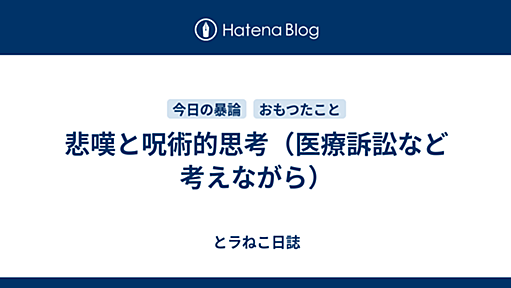 Hatena Blog

今日の暴論　おもつたこと

悲嘆と呪術的思考（医療訴訟など考えながら）

とラねこ日誌